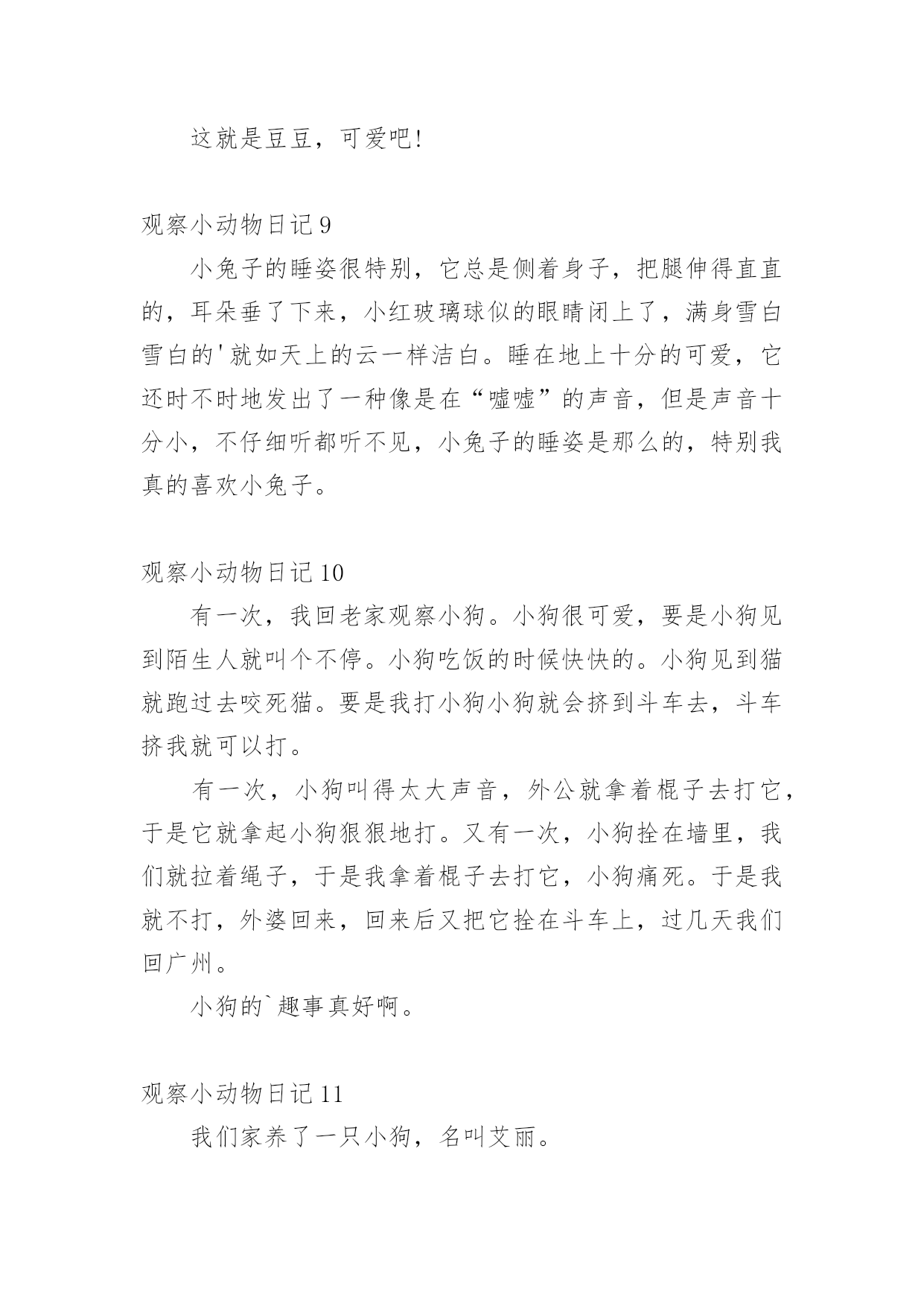 这就是豆豆，可爱吧!

观察小动物日记 9

小兔子的睡姿很特别，它总是侧着身子，把腿伸得直直的，耳朵垂了下来，小红玻璃球似的眼睛闭上了，满身雪白雪白的'就如天上的云一样洁白。睡在地上十分的可爱，它还时不时地发出了一种像是在“嘘嘘”的声音，但是声音十分小，不仔细听都听不见，小兔子的睡姿是那么的，特别我真的喜欢小兔子。

观察小动物日记 10

有一次，我回老家观察小狗。小狗很可爱，要是小狗见到陌生人就叫个不停。小狗吃饭的时候快快的。小狗见到猫就跑过去咬死猫。要是我打小狗小狗就会挤到斗车去，斗车挤我就可以打。

有一次，小狗叫得太大声音，外公就拿着棍子去打它，于是它就拿起小狗狠狠地打。又有一次，小狗拴在墙里，我们就拉着绳子，于是我拿着棍子去打它，小狗痛死。于是我就不打，外婆回来，回来后又把它拴在斗车上，过几天我们回广州。

小狗的`趣事真好啊。

观察小动物日记 11

我们家养了一只小狗，名叫艾丽。